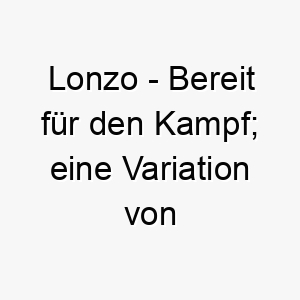 Lonzo - Bereit für den Kampf; eine Variation von